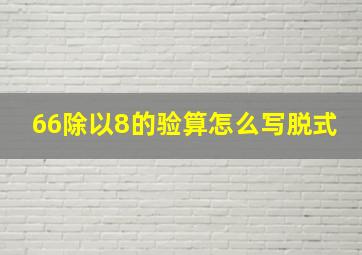 66除以8的验算怎么写脱式